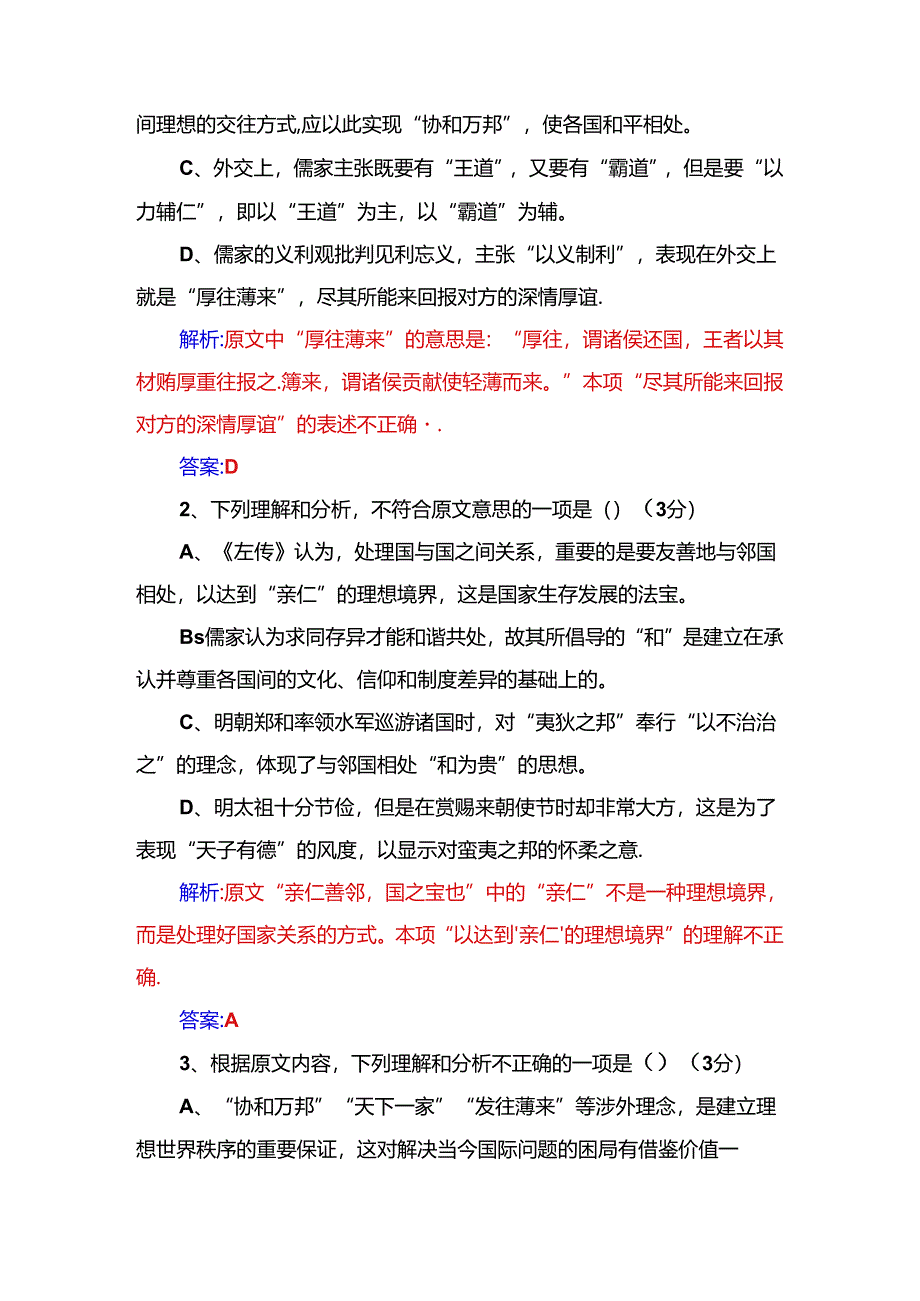 间理想的交往方式,应以此实现“协和万邦”，使各国和平相处。

C、外交上，儒家主张既要有“王道”，又要有“霸道”，但是要“以力辅仁”，即以“王道”为主，以“霸道”为辅。

D、儒家的义利观批判见利忘义，主张“以义制利”，表现在外交上就是“厚往薄来”，尽其所能来回报对方的深情厚谊.

解析:原文中“厚往薄来”的意思是：“厚往，谓诸侯还国，王者以其材贿厚重往报之.薄来，谓诸侯贡献使轻薄而来。”本项“尽其所能来回报对方的深情厚谊”的表述不正确·.

答案:D

2、下列理解和分析，不符合原文意思的一项是（）（3分）

A、《左传》认为，处理国与国之间关系，重要的是要友善地与邻国相处，以达到“亲仁”的理想境界，这是国家生存发展的法宝。

Bs儒家认为求同存异才能和谐共处，故其所倡导的“和”是建立在承认并尊重各国间的文化、信仰和制度差异的基础上的。

C、明朝郑和率领水军巡游诸国时，对“夷狄之邦”奉行“以不治治之”的理念，体现了与邻国相处“和为贵”的思想。

D、明太祖十分节俭，但是在赏赐来朝使节时却非常大方，这是为了表现“天子有德”的风度，以显示对蛮夷之邦的怀柔之意.

解析:原文“亲仁善邻，国之宝也”中的“亲仁”不是一种理想境界，而是处理好国家关系的方式。本项“以达到'亲仁'的理想境界”的理解不正确.

答案:A

3、根据原文内容，下列理解和分析不正确的一项是（）（3分）

A、“协和万邦”“天下一家”“发往薄来”等涉外理念，是建立理想世界秩序的重要保证，这对解决当今国际问题的困局有借鉴价值一